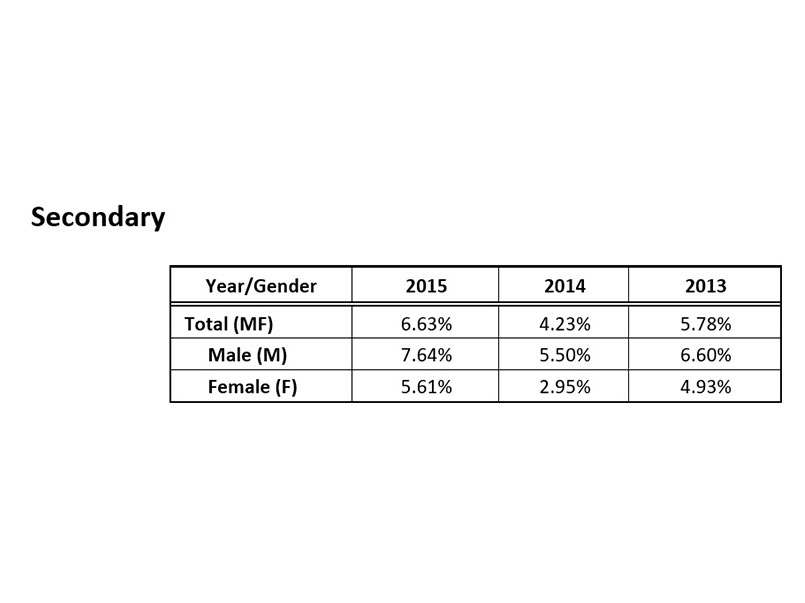 Secondary

| Year/Gender | 2015 | 2014 | 2013 |
|---|---|---|---|
| Total (MF) | 6.63% | 4.23% | 5.78% |
| Male (M) | 7.64% | 5.50% | 6.60% |
| Female (F) | 5.61% | 2.95% | 4.93% |